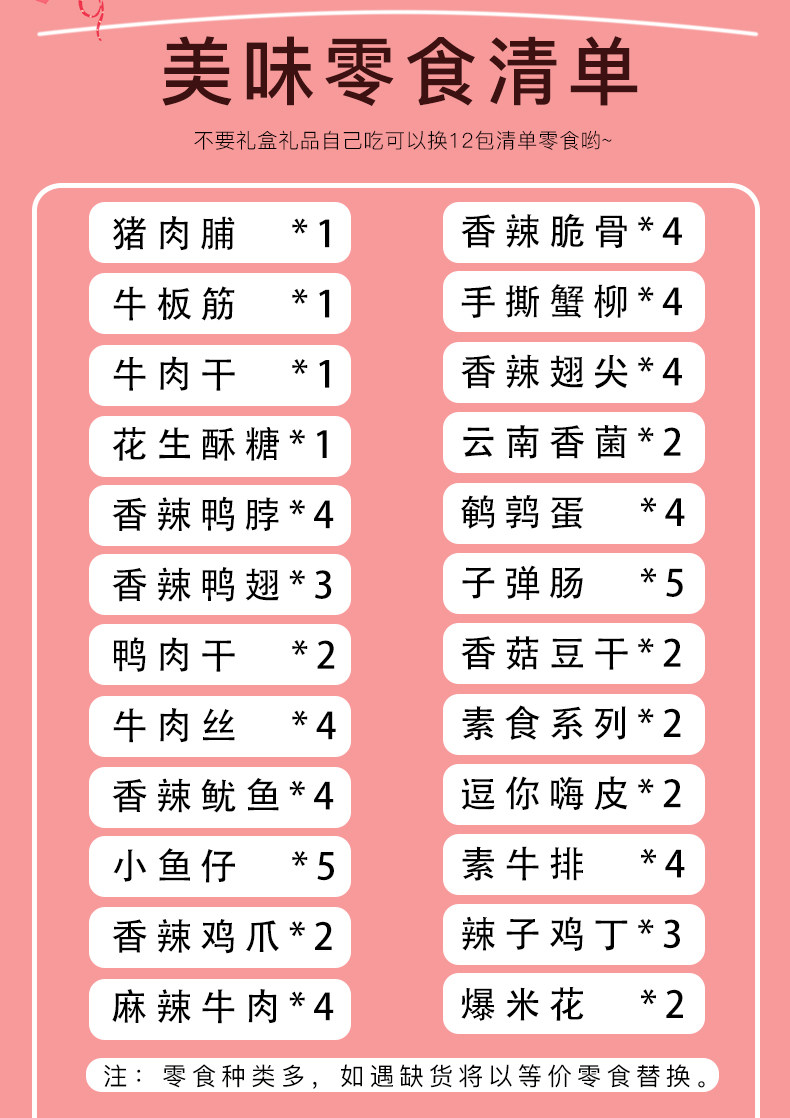 美味零食清单

不要礼盒礼品自己吃可以换12包清单零食哟~

猪肉脯 *1

牛板筋 *1

牛肉干 *1

花生酥糖*1

香辣鸭脖*4

香辣鸭翅*3

鸭肉干 *2

牛肉丝 *4

香辣鱿鱼*4

小鱼仔 *5

香辣鸡爪*2

麻辣牛肉*4

香辣脆骨*4

手撕蟹柳*4

香辣翅尖*4

云南香菌*2

鹌鹑蛋 *4

子弹肠 *5

香菇豆干*2

素食系列*2

逗你嗨皮*2

素牛排 *4

辣子鸡丁*3

爆米花 *2

注：零食种类多，如遇缺货将以等价零食替换。